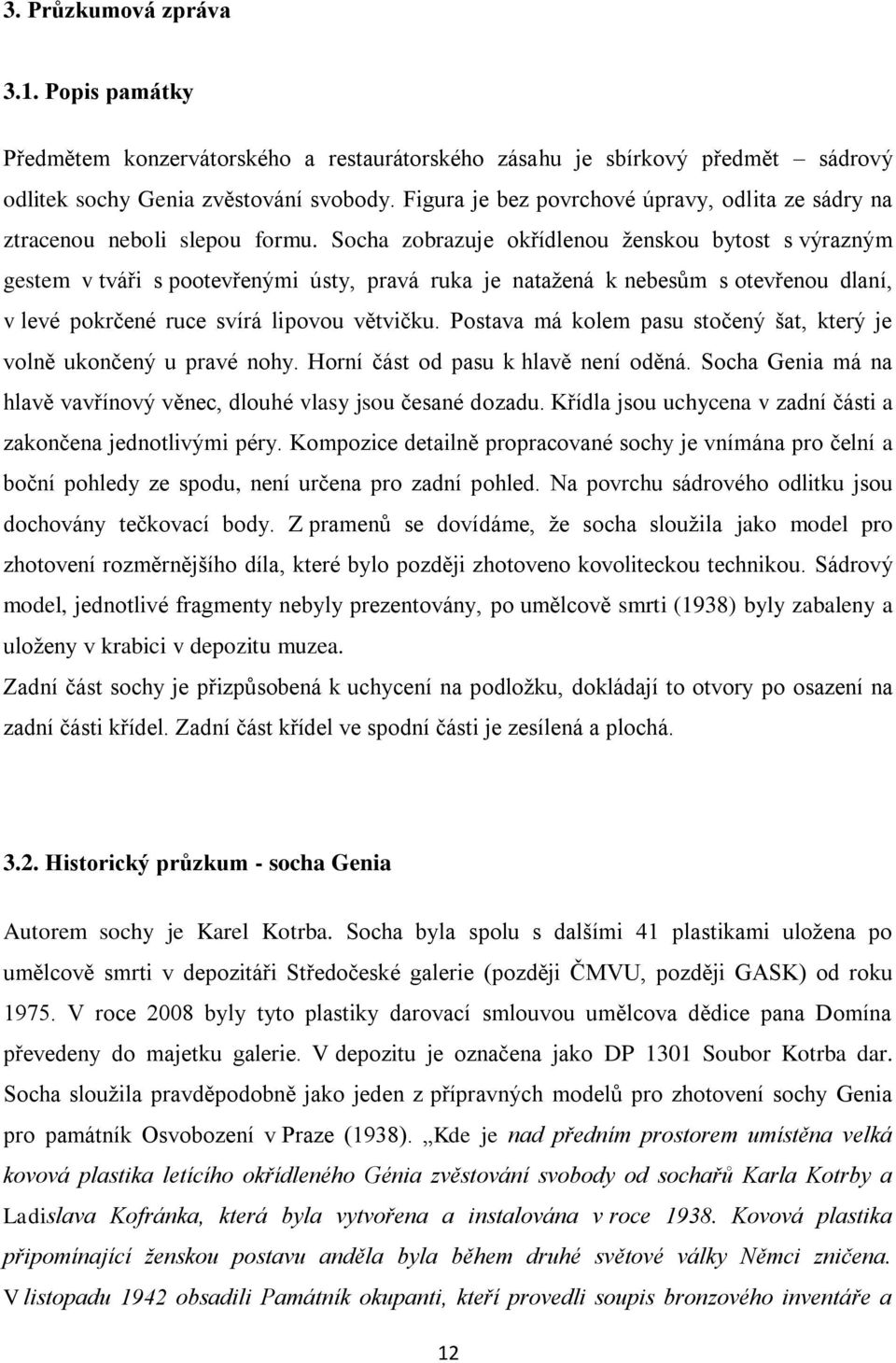 3. Průzkumová zpráva

3.1. Popis památky

Předmětem konzervátorského a restaurátorského zásahu je sbírkový předmět – sádrový odlitek sochy Genia zvěstování svobody. Figura je bez povrchové úpravy, odlita ze sádry na ztracenou neboli slepou formu. Socha zobrazuje okřídlenou ženskou bytost s výrazným gestem v tváři s pootevřenými ústy, pravá ruka je natažená k nebesům s otevřenou dlaní, v levé pokrčené ruce svírá lipovou větvičku. Postava má kolem pasu stočený šat, který je volně ukončený u pravé nohy. Horní část od pasu k hlavě není oděná. Socha Genia má na hlavě vavřínový věnec, dlouhé vlasy jsou česané dozadu. Křídla jsou uchycena v zadní části a zakončena jednotlivými péry. Kompozice detailně propracované sochy je vnímána pro čelní a boční pohledy ze spodu, není určena pro zadní pohled. Na povrchu sádrového odlitku jsou dochovány tečkovací body. Z pramenů se dovídáme, že socha sloužila jako model pro zhotovení rozměrnějšího díla, které bylo později zhotoveno kovoliteckou technikou. Sádrový model, jednotlivé fragmenty nebyly prezentovány, po umělcově smrti (1938) byly zabaleny a uloženy v krabici v depozitu muzea.
Zadní část sochy je přizpůsobená k uchycení na podložku, dokládají to otvory po osazení na zadní části křídel. Zadní část křídel ve spodní části je zesílená a plochá.

3.2. Historický průzkum - socha Genia

Autorem sochy je Karel Kotrba. Socha byla spolu s dalšími 41 plastikami uložena po umělcově smrti v depozitáři Středočeské galerie (později ČMVU, později GASK) od roku 1975. V roce 2008 byly tyto plastiky darovací smlouvou umělcova dědice pana Domína převedeny do majetku galerie. V depozitu je označena jako DP 1301 Soubor Kotrba dar. Socha sloužila pravděpodobně jako jeden z přípravných modelů pro zhotovení sochy Genia pro památník Osvobození v Praze (1938). „Kde je nad předním prostorem umístěna velká kovová plastika letícího okřídleného Génia zvěstování svobody od sochařů Karla Kotrby a Ladislava Kofránka, která byla vytvořena a instalována v roce 1938. Kovová plastika připomínající ženskou postavu anděla byla během druhé světové války Němci zničena. V listopadu 1942 obsadili Památník okupanti, kteří provedli soupis bronzového inventáře a

12